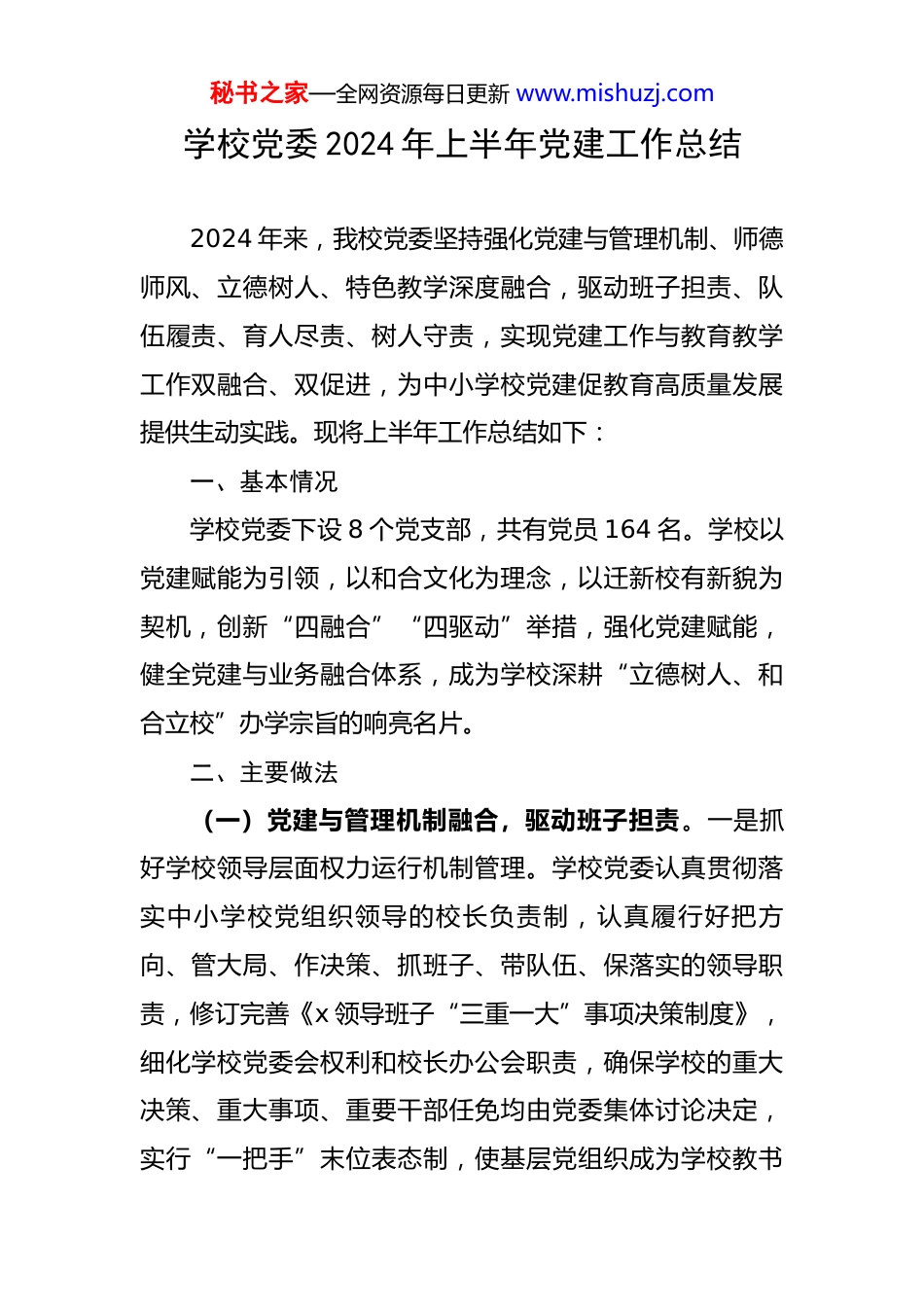 秘书之家—全网资源每日更新 www.mishuzj.com

学校党委2024年上半年党建工作总结

2024年来，我校党委坚持强化党建与管理机制、师德师风、立德树人、特色教学深度融合，驱动班子担责、队伍履责、育人尽责、树人守责，实现党建工作与教育教学工作双融合、双促进，为中小学校党建促教育高质量发展提供生动实践。现将上半年工作总结如下：

一、基本情况

学校党委下设8个党支部，共有党员164名。学校以党建赋能为引领，以和合文化为理念，以迁新校有新貌为契机，创新“四融合”“四驱动”举措，强化党建赋能，健全党建与业务融合体系，成为学校深耕“立德树人、和合立校”办学宗旨的响亮名片。

二、主要做法

（一）党建与管理机制融合，驱动班子担责。一是抓好学校领导层面权力运行机制管理。学校党委认真贯彻落实中小学校党组织领导的校长负责制，认真履行好把方向、管大局、作决策、抓班子、带队伍、保落实的领导职责，修订完善《x领导班子“三重一大”事项决策制度》，细化学校党委会权利和校长办公会职责，确保学校的重大决策、重大事项、重要干部任免均由党委集体讨论决定，实行“一把手”末位表态制，使基层党组织成为学校教书